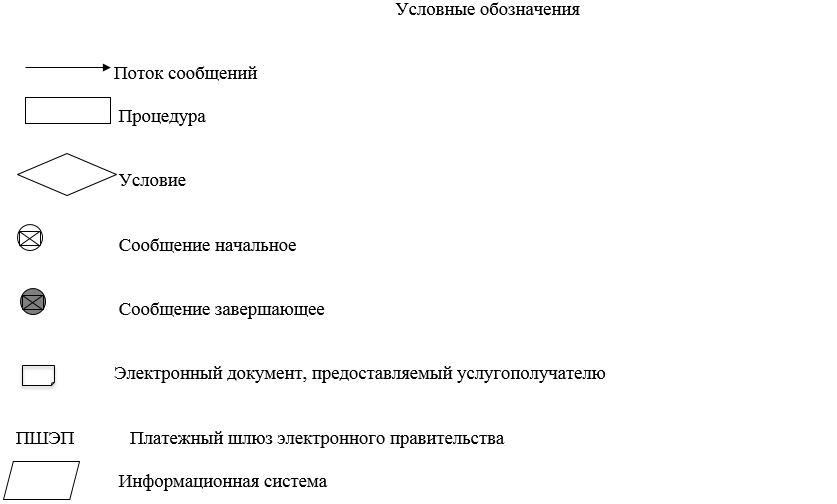 Условные обозначения

Поток сообщений

Процедура

Условие

Сообщение начальное

Сообщение завершающее

Электронный документ, предоставляемый услугополучателю

ПШЭП Платежный шлюз электронного правительства

Информационная система